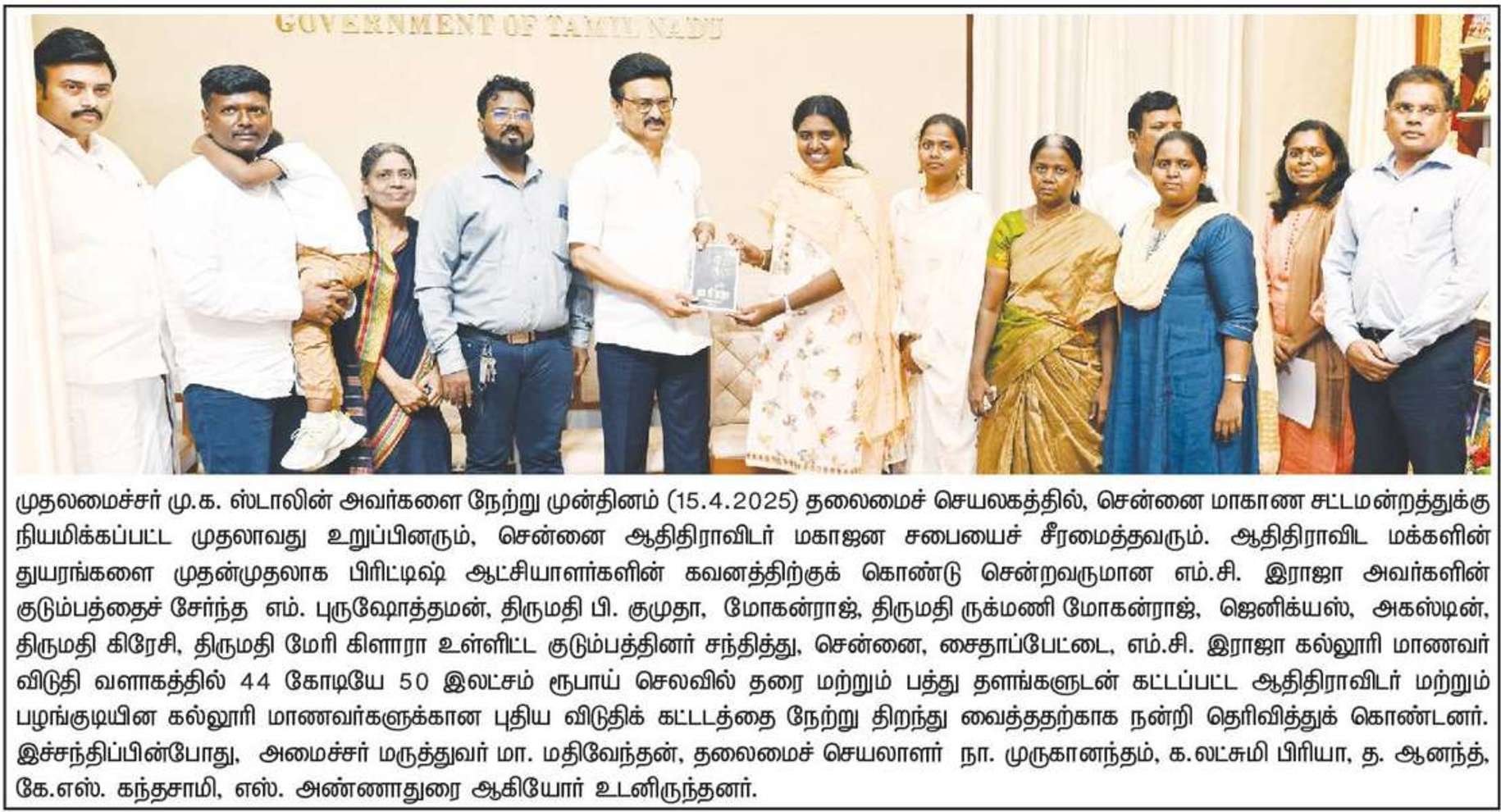 GOVERNMENT OF TAMIL NADU

முதலமைச்சர் மு.க. ஸ்டாலின் அவர்களை நேற்று முன்தினம் (15.4.2025) தலைமைச் செயலகத்தில், சென்னை மாகாண சட்டமன்றத்துக்கு நியமிக்கப்பட்ட முதலாவது உறுப்பினரும், சென்னை ஆதிதிராவிடர் மகாஜன சபையைச் சீரமைத்தவரும். ஆதிதிராவிட மக்களின் துயரங்களை முதன்முதலாக பிரிட்டிஷ் ஆட்சியாளர்களின் கவனத்திற்குக் கொண்டு சென்றவருமான எம்.சி. இராஜா அவர்களின் குடும்பத்தைச் சேர்ந்த எம். புருஷோத்தமன், திருமதி பி. குமுதா, மோகன்ராஜ், திருமதி ருக்மணி மோகன்ராஜ், ஜெனிக்யஸ், அகஸ்டின், திருமதி கிரேசி, திருமதி மேரி கிளாரா உள்ளிட்ட குடும்பத்தினர் சந்தித்து, சென்னை, சைதாப்பேட்டை, எம்.சி. இராஜா கல்லூரி மாணவர் விடுதி வளாகத்தில் 44 கோடியே 50 இலட்சம் ரூபாய் செலவில் தரை மற்றும் பத்து தளங்களுடன் கட்டப்பட்ட ஆதிதிராவிடர் மற்றும் பழங்குடியின கல்லூரி மாணவர்களுக்கான புதிய விடுதிக் கட்டடத்தை நேற்று திறந்து வைத்ததற்காக நன்றி தெரிவித்துக் கொண்டனர். இச்சந்திப்பின்போது, அமைச்சர் மருத்துவர் மா. மதிவேந்தன், தலைமைச் செயலாளர் நா. முருகானந்தம், க.லட்சுமி பிரியா, த. ஆனந்த், கே.எஸ். கந்தசாமி, எஸ். அண்ணாதுரை ஆகியோர் உடனிருந்தனர்.